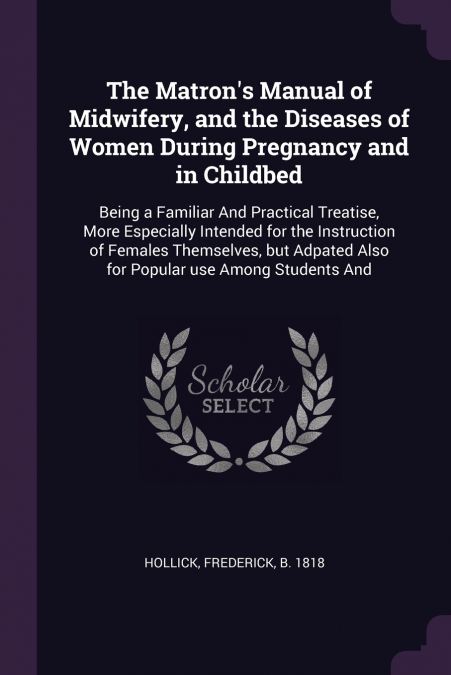 The Matron's Manual of Midwifery, and the Diseases of Women During Pregnancy and in Childbed

Being a Familiar And Practical Treatise, More Especially Intended for the Instruction of Females Themselves, but Adpated Also for Popular use Among Students And

Scholar SELECT

HOLLICK, FREDERICK, B. 1818